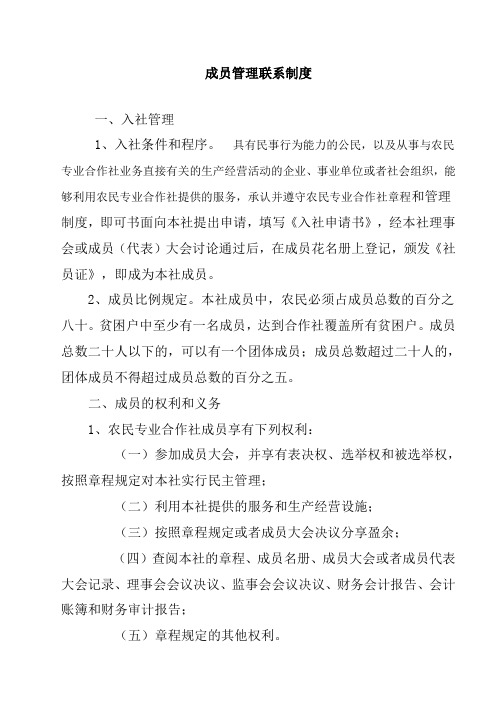 成员管理联系制度

一、入社管理

1、入社条件和程序。 具有民事行为能力的公民，以及从事与农民专业合作社业务直接有关的生产经营活动的企业、事业单位或者社会组织，能够利用农民专业合作社提供的服务，承认并遵守农民专业合作社章程和管理制度，即可书面向本社提出申请，填写《入社申请书》，经本社理事会或成员（代表）大会讨论通过后，在成员花名册上登记，颁发《社员证》，即成为本社成员。

2、成员比例规定。本社成员中，农民必须占成员总数的百分之八十。贫困户中至少有一名成员，达到合作社覆盖所有贫困户。成员总数二十人以下的，可以有一个团体成员；成员总数超过二十人的，团体成员不得超过成员总数的百分之五。

二、成员的权利和义务

1、农民专业合作社成员享有下列权利：

（一）参加成员大会，并享有表决权、选举权和被选举权，按照章程规定对本社实行民主管理；

（二）利用本社提供的服务和生产经营设施；

（三）按照章程规定或者成员大会决议分享盈余；

（四）查阅本社的章程、成员名册、成员大会或者成员代表大会记录、理事会会议决议、监事会会议决议、财务会计报告、会计账簿和财务审计报告；

（五）章程规定的其他权利。